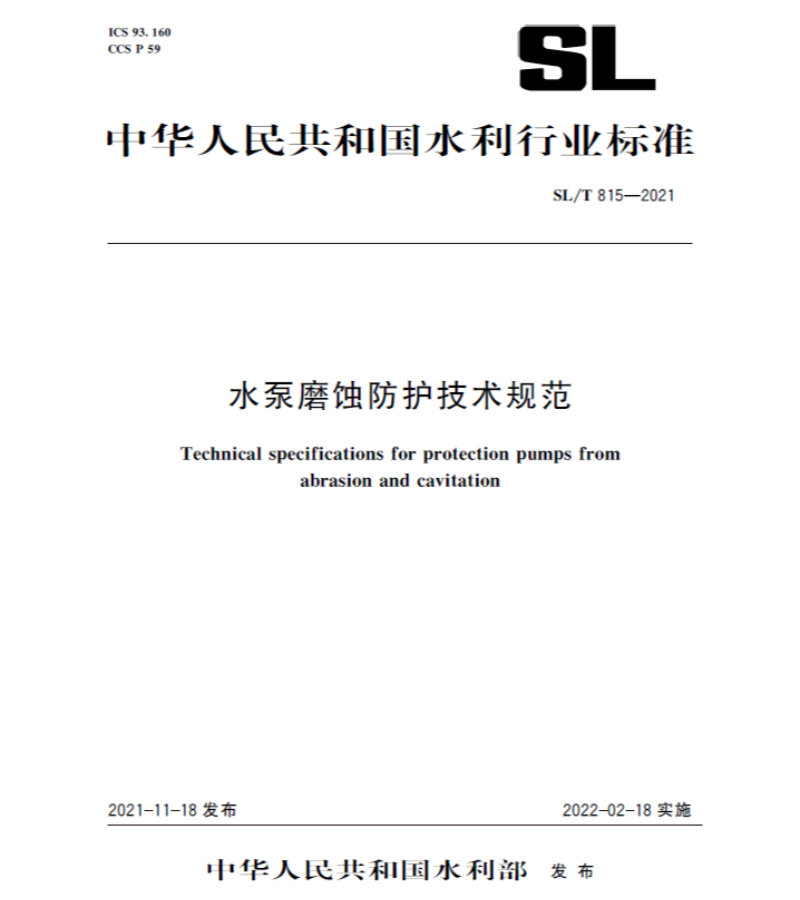 ICS 93. 160
CCS P 59

SL

中华人民共和国水利行业标准

SL/T 815—2021

水泵磨蚀防护技术规范

Technical specifications for protection pumps from abrasion and cavitation

2021-11-18 发布

2022-02-18 实施

中华人民共和国水利部 发布